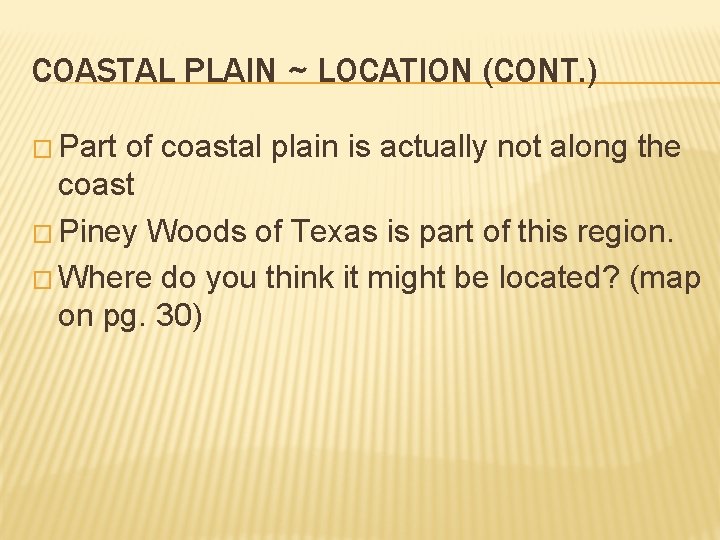 COASTAL PLAIN ~ LOCATION (CONT.)

□ Part of coastal plain is actually not along the coast

□ Piney Woods of Texas is part of this region.

□ Where do you think it might be located? (map on pg. 30)